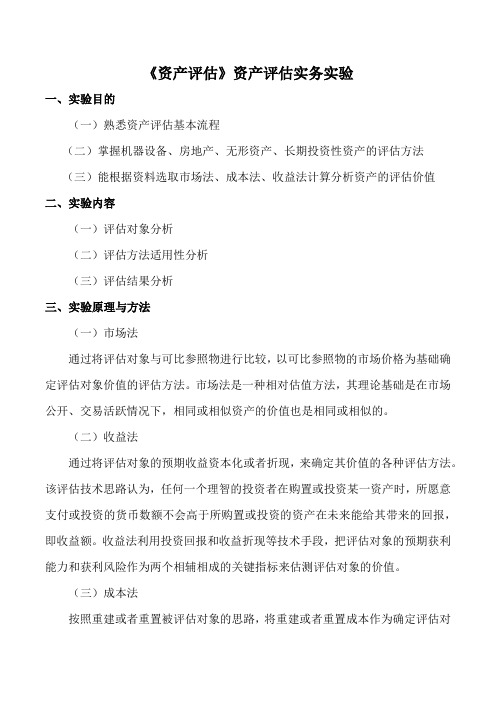 《资产评估》资产评估实务实验

一、实验目的

（一）熟悉资产评估基本流程

（二）掌握机器设备、房地产、无形资产、长期投资性资产的评估方法

（三）能根据资料选取市场法、成本法、收益法计算分析资产的评估价值

二、实验内容

（一）评估对象分析

（二）评估方法适用性分析

（三）评估结果分析

三、实验原理与方法

（一）市场法

通过将评估对象与可比参照物进行比较，以可比参照物的市场价格为基础确定评估对象价值的评估方法。市场法是一种相对估值方法，其理论基础是在市场公开、交易活跃情况下，相同或相似资产的价值也是相同或相似的。

（二）收益法

通过将评估对象的预期收益资本化或者折现，来确定其价值的各种评估方法。该评估技术思路认为，任何一个理智的投资者在购置或投资某一资产时，所愿意支付或投资的货币数额不会高于所购置或投资的资产在未来能给其带来的回报，即收益额。收益法利用投资回报和收益折现等技术手段，把评估对象的预期获利能力和获利风险作为两个相辅相成的关键指标来估测评估对象的价值。

（三）成本法

按照重建或者重置被评估对象的思路，将重建或者重置成本作为确定评估对